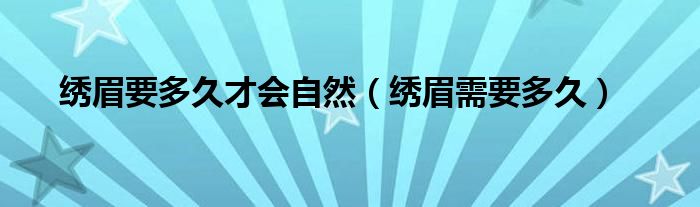 绣眉要多久才会自然（绣眉需要多久）